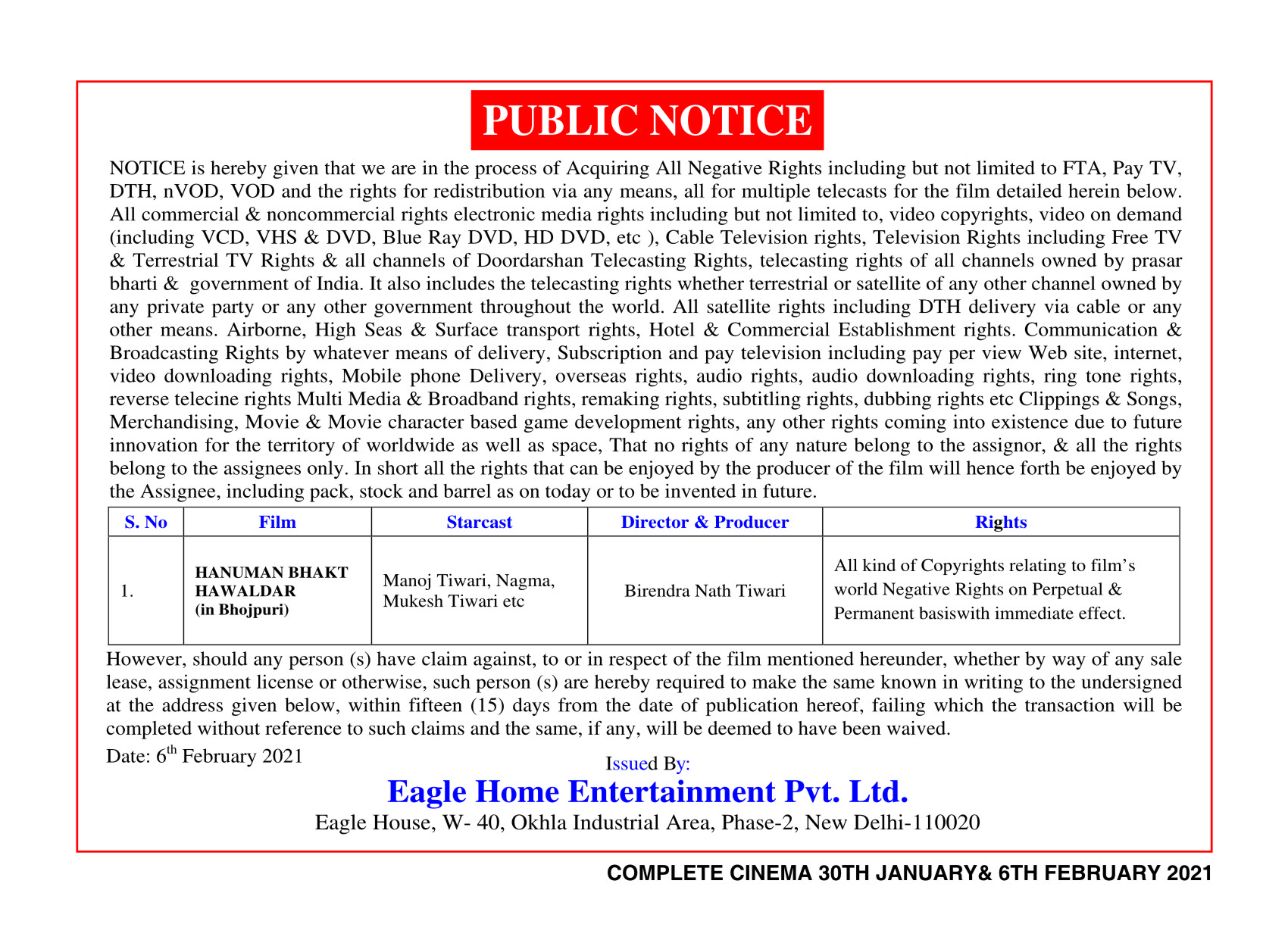 PUBLIC NOTICE

NOTICE is hereby given that we are in the process of Acquiring All Negative Rights including but not limited to FTA, Pay TV, DTH, nVOD, VOD and the rights for redistribution via any means, all for multiple telecasts for the film detailed herein below. All commercial & noncommercial rights electronic media rights including but not limited to, video copyrights, video on demand (including VCD, VHS & DVD, Blue Ray DVD, HD DVD, etc ), Cable Television rights, Television Rights including Free TV & Terrestrial TV Rights & all channels of Doordarshan Telecasting Rights, telecasting rights of all channels owned by prasar bharti & government of India. It also includes the telecasting rights whether terrestrial or satellite of any other channel owned by any private party or any other government throughout the world. All satellite rights including DTH delivery via cable or any other means. Airborne, High Seas & Surface transport rights, Hotel & Commercial Establishment rights. Communication & Broadcasting Rights by whatever means of delivery, Subscription and pay television including pay per view Web site, internet, video downloading rights, Mobile phone Delivery, overseas rights, audio rights, audio downloading rights, ring tone rights, reverse telecine rights Multi Media & Broadband rights, remaking rights, subtitling rights, dubbing rights etc Clippings & Songs, Merchandising, Movie & Movie character based game development rights, any other rights coming into existence due to future innovation for the territory of worldwide as well as space, That no rights of any nature belong to the assignor, & all the rights belong to the assignees only. In short all the rights that can be enjoyed by the producer of the film will hence forth be enjoyed by the Assignee, including pack, stock and barrel as on today or to be invented in future.

| S. No | Film | Starcast | Director & Producer | Rights |
|---|---|---|---|---|
| 1. | HANUMAN BHAKT HAWALDAR (in Bhojpuri) | Manoj Tiwari, Nagma, Mukesh Tiwari etc | Birendra Nath Tiwari | All kind of Copyrights relating to film's world Negative Rights on Perpetual & Permanent basiswith immediate effect. |

However, should any person (s) have claim against, to or in respect of the film mentioned hereunder, whether by way of any sale lease, assignment license or otherwise, such person (s) are hereby required to make the same known in writing to the undersigned at the address given below, within fifteen (15) days from the date of publication hereof, failing which the transaction will be completed without reference to such claims and the same, if any, will be deemed to have been waived.

Date: 6$^{th}$ February 2021

Issued By:

Eagle Home Entertainment Pvt. Ltd.

Eagle House, W- 40, Okhla Industrial Area, Phase-2, New Delhi-110020

COMPLETE CINEMA 30TH JANUARY& 6TH FEBRUARY 2021